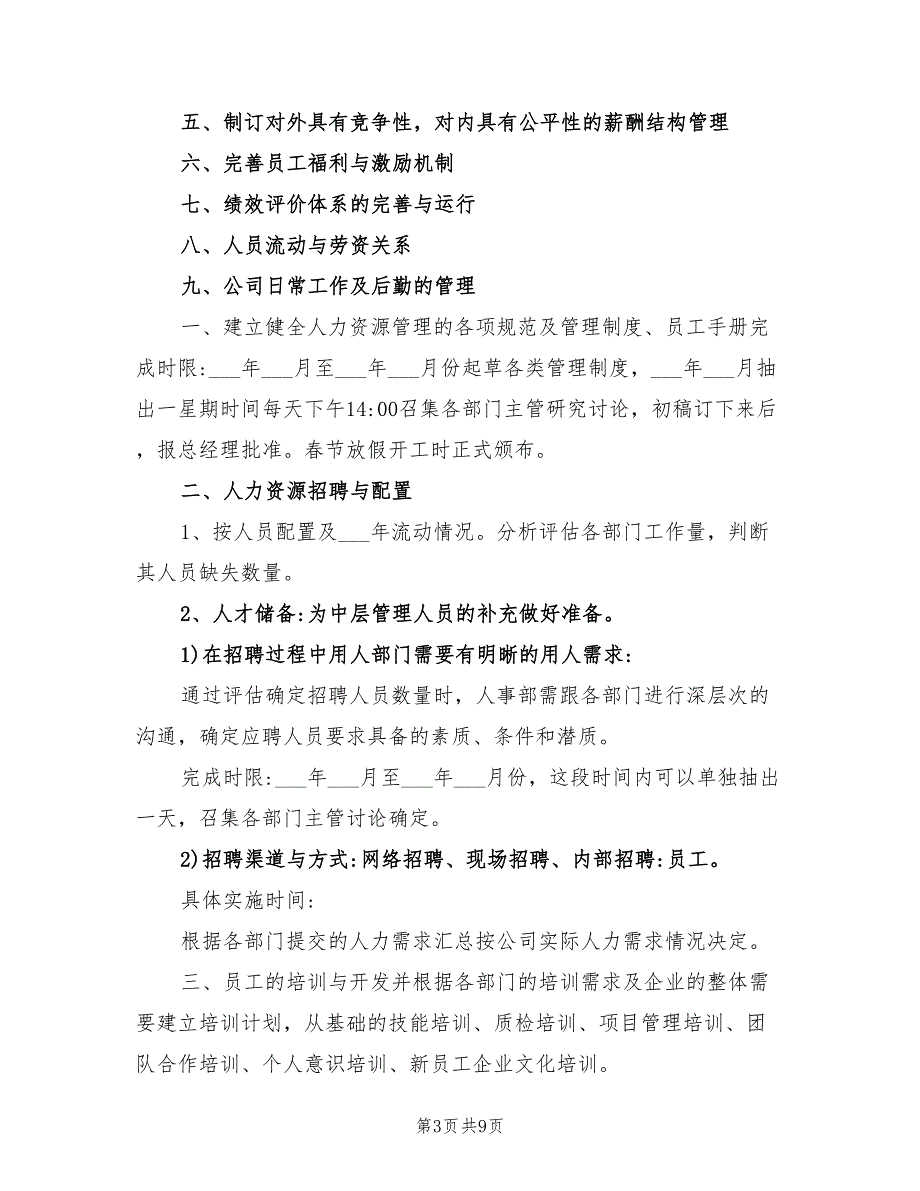 五、制订对外具有竞争性，对内具有公平性的薪酬结构管理

六、完善员工福利与激励机制

七、绩效评价体系的完善与运行

八、人员流动与劳资关系

九、公司日常工作及后勤的管理

一、建立健全人力资源管理的各项规范及管理制度、员工手册完成时限:___年___月至___年___月份起草各类管理制度，___年___月抽出一星期时间每天下午14:00召集各部门主管研究讨论，初稿订下来后，报总经理批准。春节放假开工时正式颁布。

二、人力资源招聘与配置

1、按人员配置及___年流动情况。分析评估各部门工作量，判断其人员缺失数量。

2、人才储备:为中层管理人员的补充做好准备。

1)在招聘过程中用人部门需要有明晰的用人需求:

通过评估确定招聘人员数量时，人事部需跟各部门进行深层次的沟通，确定应聘人员要求具备的素质、条件和潜质。

完成时限:___年___月至___年___月份，这段时间内可以单独抽出一天，召集各部门主管讨论确定。

2)招聘渠道与方式:网络招聘、现场招聘、内部招聘:员工。

具体实施时间:

根据各部门提交的人力需求汇总按公司实际人力需求情况决定。

三、员工的培训与开发并根据各部门的培训需求及企业的整体需要建立培训计划，从基础的技能培训、质检培训、项目管理培训、团队合作培训、个人意识培训、新员工企业文化培训。

第3页 共9页